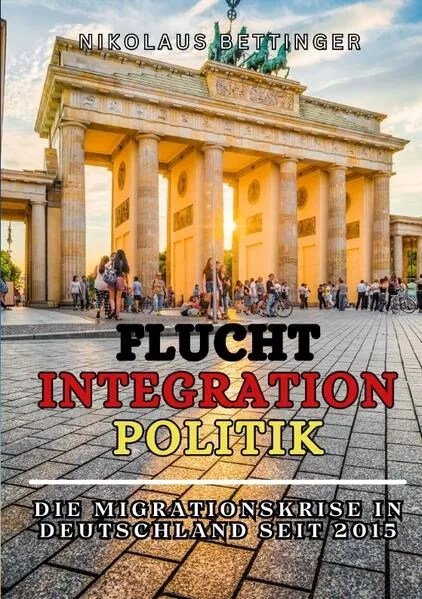 NIKOLAUS BETTINGER

FLUCHT
INTEGRATION
POLITIK

DIE MIGRATIONSKRISE IN DEUTSCHLAND SEIT 2015